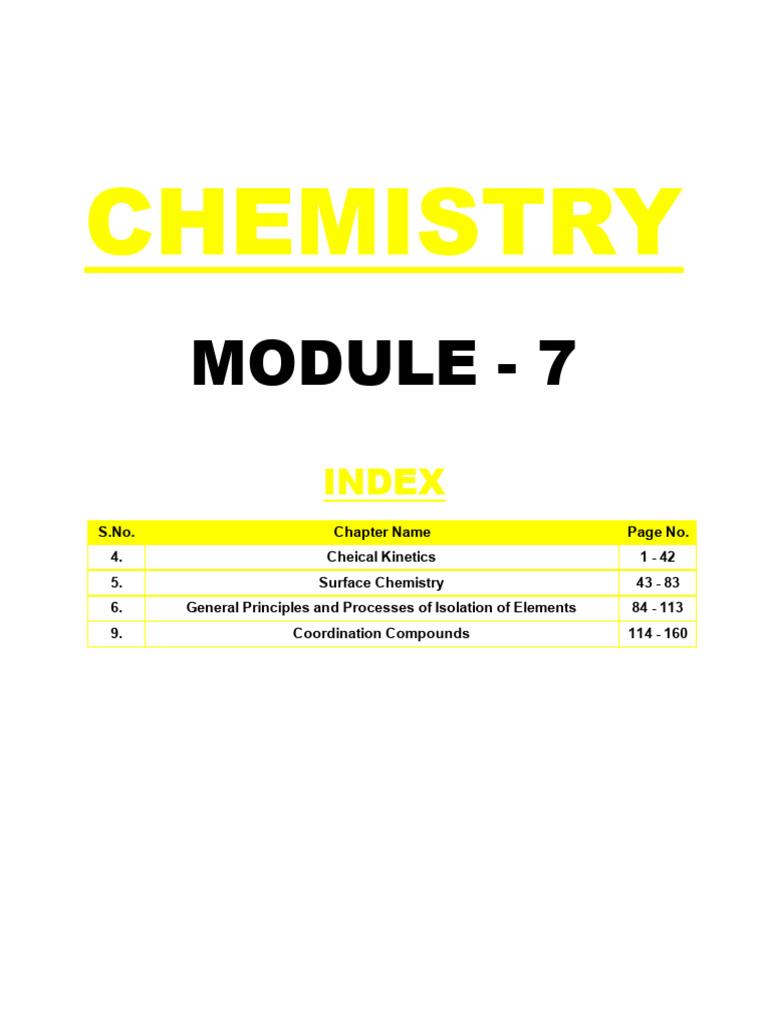 CHEMISTRY

MODULE - 7

INDEX

| S.No. | Chapter Name | Page No. |
|---|---|---|
| 4. | Cheical Kinetics | 1 - 42 |
| 5. | Surface Chemistry | 43 - 83 |
| 6. | General Principles and Processes of Isolation of Elements | 84 - 113 |
| 9. | Coordination Compounds | 114 - 160 |